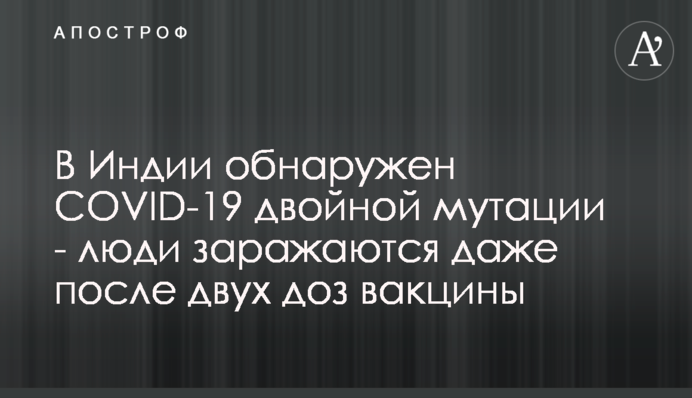 АПОСТРОФ

A'

В Индии обнаружен COVID-19 двойной мутации - люди заражаются даже после двух доз вакцины